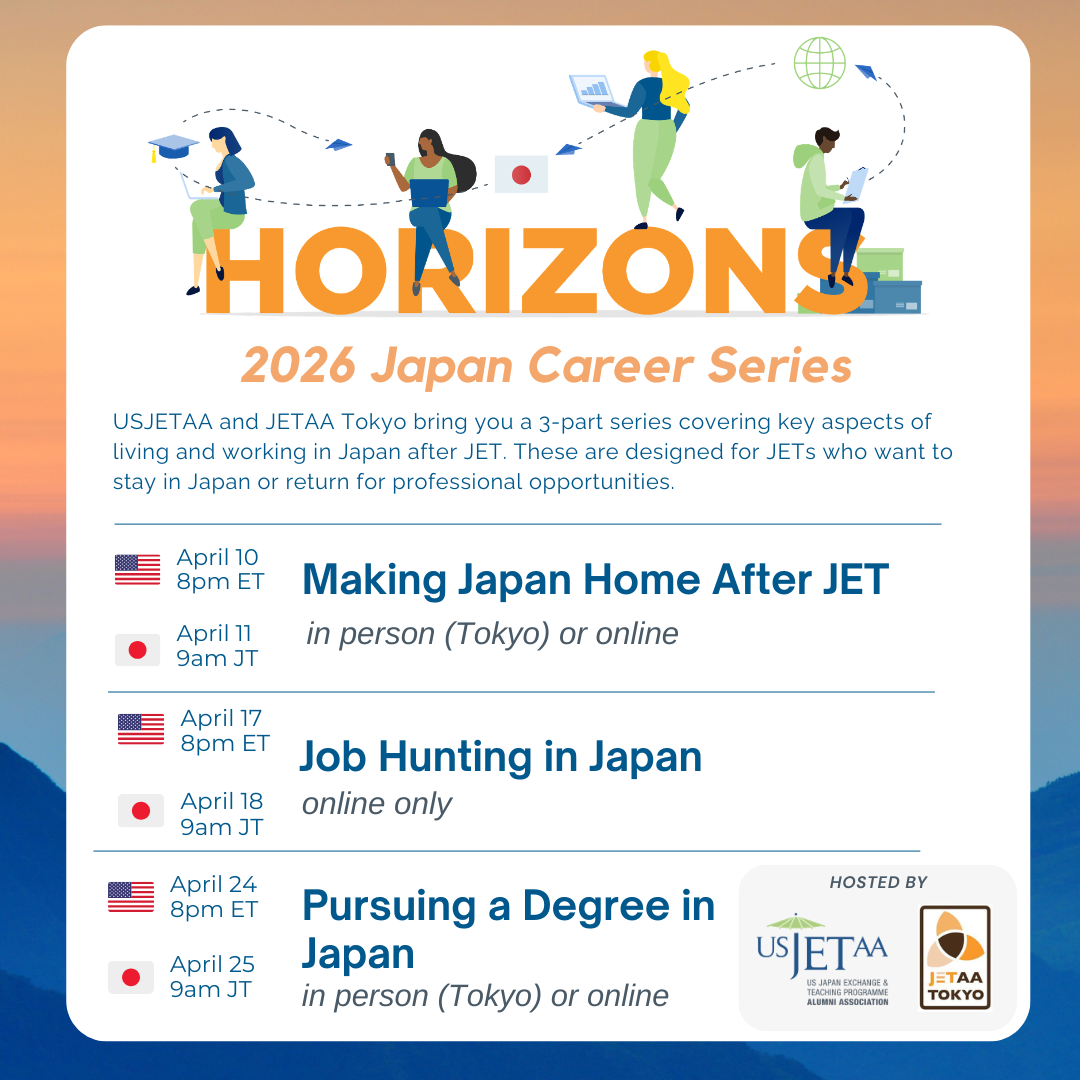 HORIZONS

2026 Japan Career Series

USJETAA and JETAA Tokyo bring you a 3-part series covering key aspects of living and working in Japan after JET. These are designed for JETs who want to stay in Japan or return for professional opportunities.

April 10
8pm ET

April 11
9am JT

Making Japan Home After JET

in person (Tokyo) or online

April 17
8pm ET

April 18
9am JT

Job Hunting in Japan

online only

April 24
8pm ET

April 25
9am JT

Pursuing a Degree in Japan

in person (Tokyo) or online

HOSTED BY

USJETAA
US JAPAN EXCHANGE & TEACHING PROGRAMME ALUMNI ASSOCIATION

JETAA TOKYO